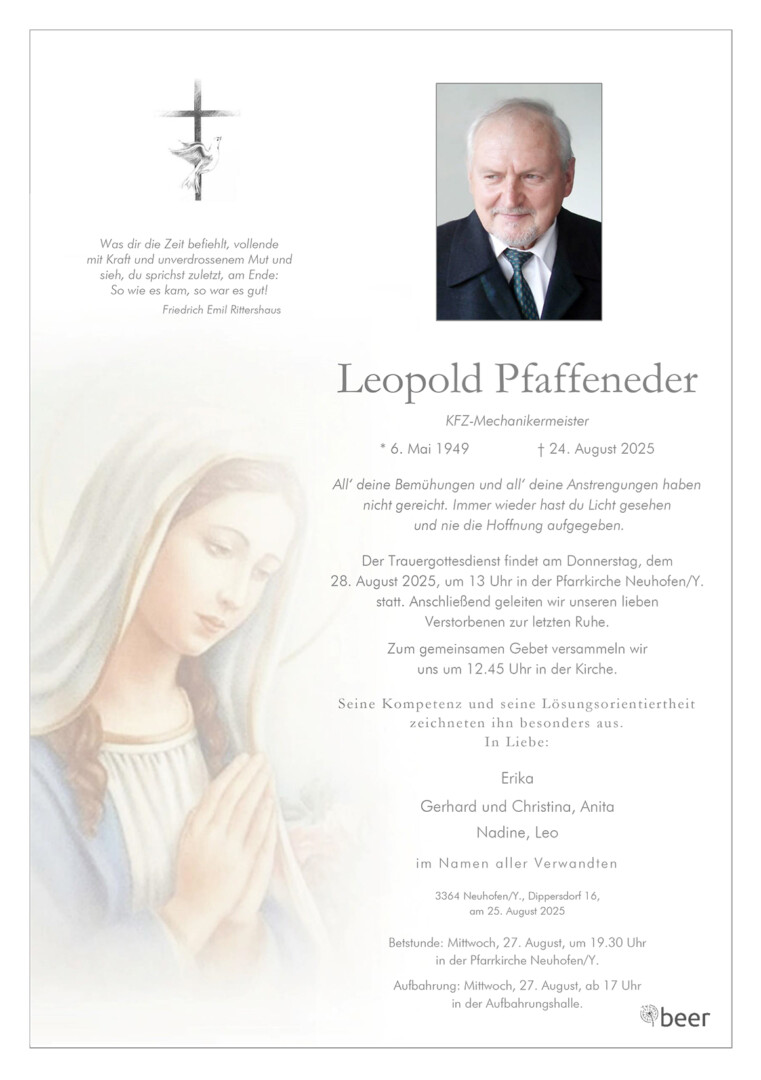 Was dir die Zeit befiehlt, vollende mit Kraft und unverdrossenem Mut und sieh, du sprichst zuletzt, am Ende: So wie es kam, so war es gut!
Friedrich Emil Rittershaus

Leopold Pfaffeneder

KFZ-Mechanikermeister

* 6. Mai 1949 † 24. August 2025

All' deine Bemühungen und all' deine Anstrengungen haben nicht gereicht. Immer wieder hast du Licht gesehen und nie die Hoffnung aufgegeben.

Der Trauergottesdienst findet am Donnerstag, dem 28. August 2025, um 13 Uhr in der Pfarrkirche Neuhofen/Y. statt. Anschließend geleiten wir unseren lieben Verstorbenen zur letzten Ruhe.

Zum gemeinsamen Gebet versammeln wir uns um 12.45 Uhr in der Kirche.

Seine Kompetenz und seine Lösungsorientiertheit zeichneten ihn besonders aus.
In Liebe:

Erika
Gerhard und Christina, Anita
Nadine, Leo

im Namen aller Verwandten

3364 Neuhofen/Y., Dippersdorf 16, am 25. August 2025

Betstunde: Mittwoch, 27. August, um 19.30 Uhr in der Pfarrkirche Neuhofen/Y.

Aufbahrung: Mittwoch, 27. August, ab 17 Uhr in der Aufbahrungshalle.

beer